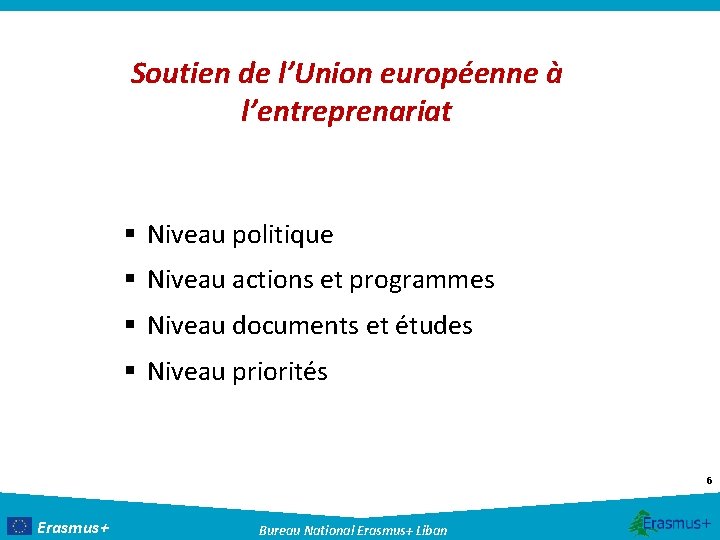 Soutien de l'Union européenne à l'entreprenariat

• Niveau politique
• Niveau actions et programmes
• Niveau documents et études
• Niveau priorités

6

Erasmus+

Bureau National Erasmus+ Liban

Erasmus+